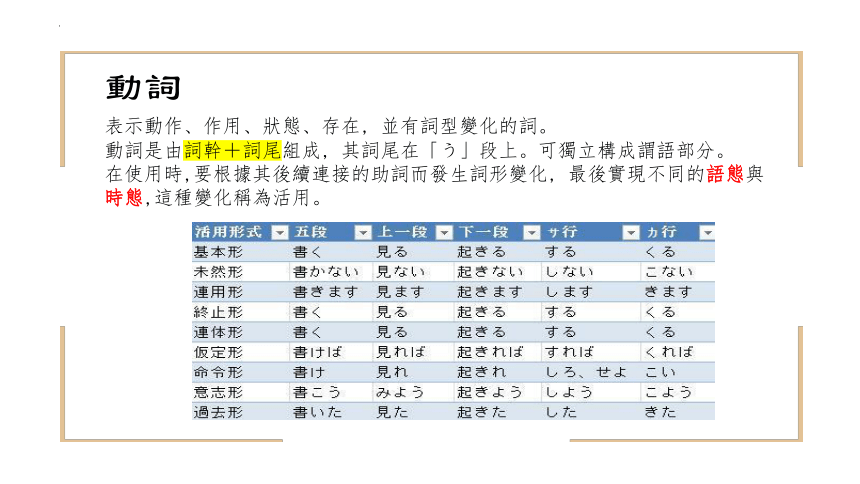 動詞

表示動作、作用、狀態、存在，並有詞型變化的詞。
動詞是由詞幹+詞尾組成，其詞尾在「う」段上。可獨立構成謂語部分。
在使用時,要根據其後續連接的助詞而發生詞形變化，最後實現不同的語態與時態,這種變化稱為活用。

| 活用形式 | 五段 | 上一段 | 下一段 | サ行 | カ行 |
|---|---|---|---|---|---|
| 基本形 | 書く | 見る | 起きる | する | くる |
| 未然形 | 書かない | 見ない | 起きない | しない | こない |
| 連用形 | 書きます | 見ます | 起きます | します | きます |
| 終止形 | 書く | 見る | 起きる | する | くる |
| 連体形 | 書く | 見る | 起きる | する | くる |
| 仮定形 | 書けば | 見れば | 起きれば | すれば | くれば |
| 命令形 | 書け | 見れ | 起きれ | しろ、せよ | こい |
| 意志形 | 書こう | みよう | 起きよう | しよう | こよう |
| 過去形 | 書いた | 見た | 起きた | した | きた |